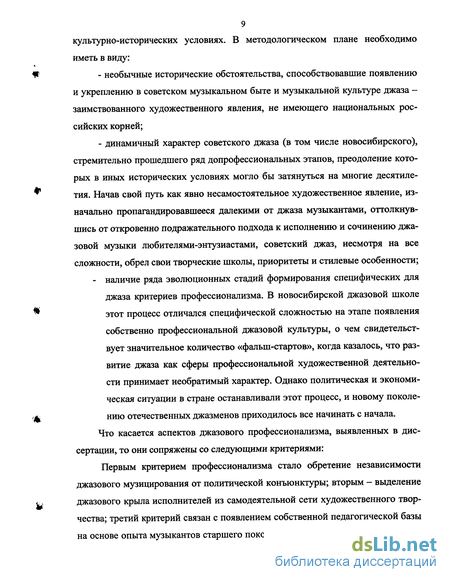 9

культурно-исторических условиях. В методологическом плане необходимо иметь в виду:

- необычные исторические обстоятельства, способствовавшие появлению и укреплению в советском музыкальном быте и музыкальной культуре джаза – заимствованного художественного явления, не имеющего национальных российских корней;

- динамичный характер советского джаза (в том числе новосибирского), стремительно прошедшего ряд допрофессиональных этапов, преодоление которых в иных исторических условиях могло бы затянуться на многие десятилетия. Начав свой путь как явно несамостоятельное художественное явление, изначально пропагандировавшееся далекими от джаза музыкантами, оттолкнувшись от откровенно подражательного подхода к исполнению и сочинению джазовой музыки любителями-энтузиастами, советский джаз, несмотря на все сложности, обрел свои творческие школы, приоритеты и стилевые особенности;

- наличие ряда эволюционных стадий формирования специфических для джаза критериев профессионализма. В новосибирской джазовой школе этот процесс отличался специфической сложностью на этапе появления собственно профессиональной джазовой культуры, о чем свидетельствует значительное количество «фальш-стартов», когда казалось, что развитие джаза как сферы профессиональной художественной деятельности принимает необратимый характер. Однако политическая и экономическая ситуации в стране останавливали этот процесс, и новому поколению отечественных джазменов приходилось все начинать с начала.

Что касается аспектов джазового профессионализма, выявленных в диссертации, то они сопряжены со следующими критериями:

Первым критерием профессионализма стало обретение независимости джазового музицирования от политической конъюнктуры; вторым – выделение джазового крыла исполнителей из самодеятельной сети художественного творчества; третий критерий связан с появлением собственной педагогической базы на основе опыта музыкантов старшего покс

dsLib.net
библиотека диссертаций